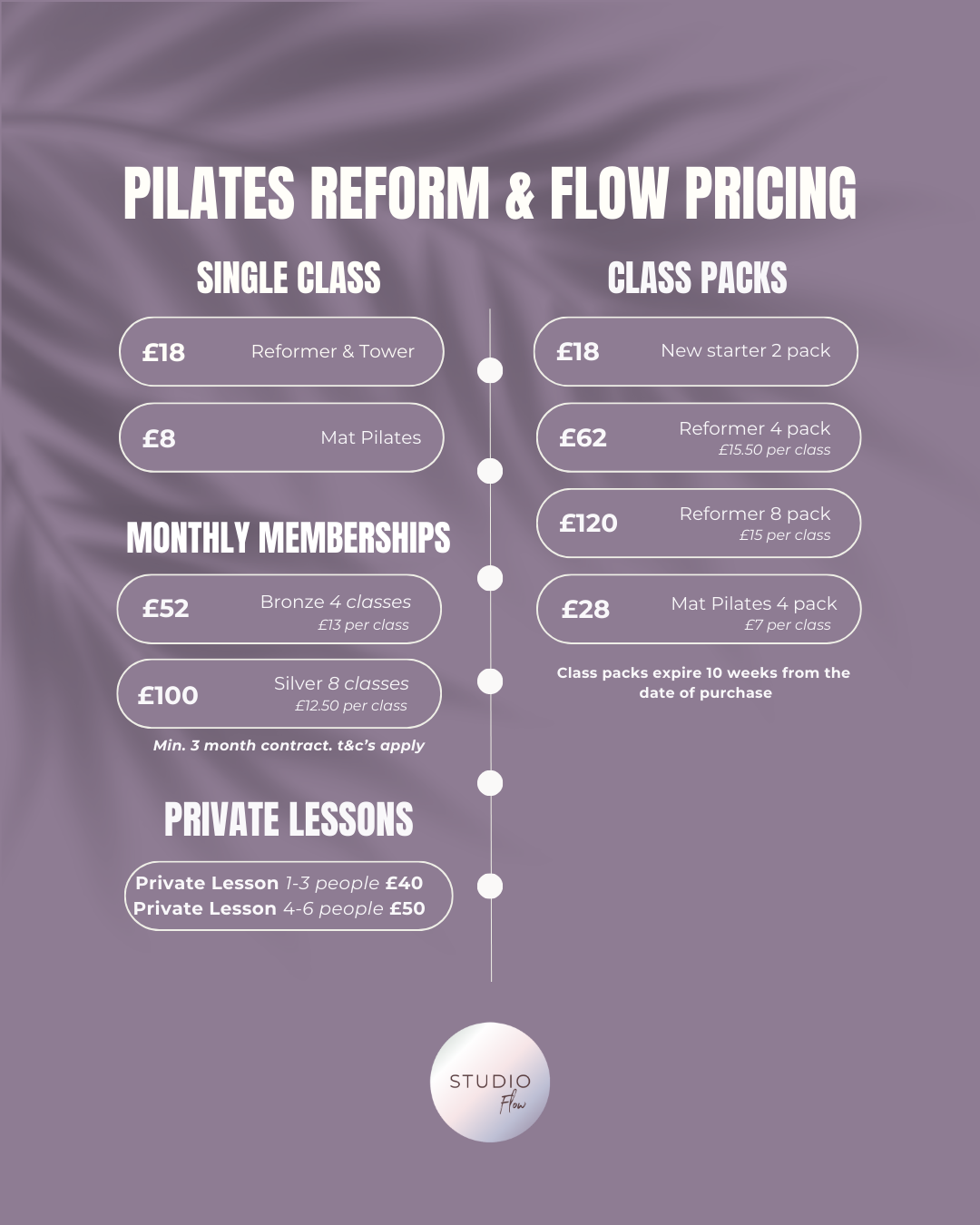 PILATES REFORM & FLOW PRICING

SINGLE CLASS

£18 Reformer & Tower

£8 Mat Pilates

MONTHLY MEMBERSHIPS

£52 Bronze 4 classes
£13 per class

£100 Silver 8 classes
£12.50 per class

Min. 3 month contract. t&c's apply

PRIVATE LESSONS

Private Lesson 1-3 people £40
Private Lesson 4-6 people £50

CLASS PACKS

£18 New starter 2 pack

£62 Reformer 4 pack
£15.50 per class

£120 Reformer 8 pack
£15 per class

£28 Mat Pilates 4 pack
£7 per class

Class packs expire 10 weeks from the date of purchase

STUDIO
Flow